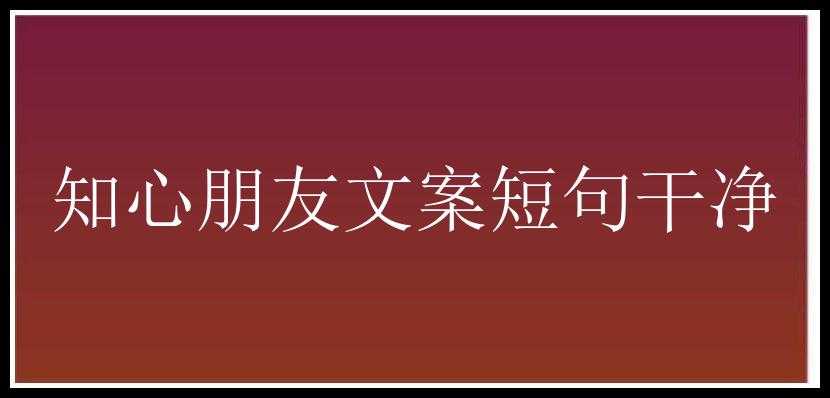 知心朋友文案短句干净